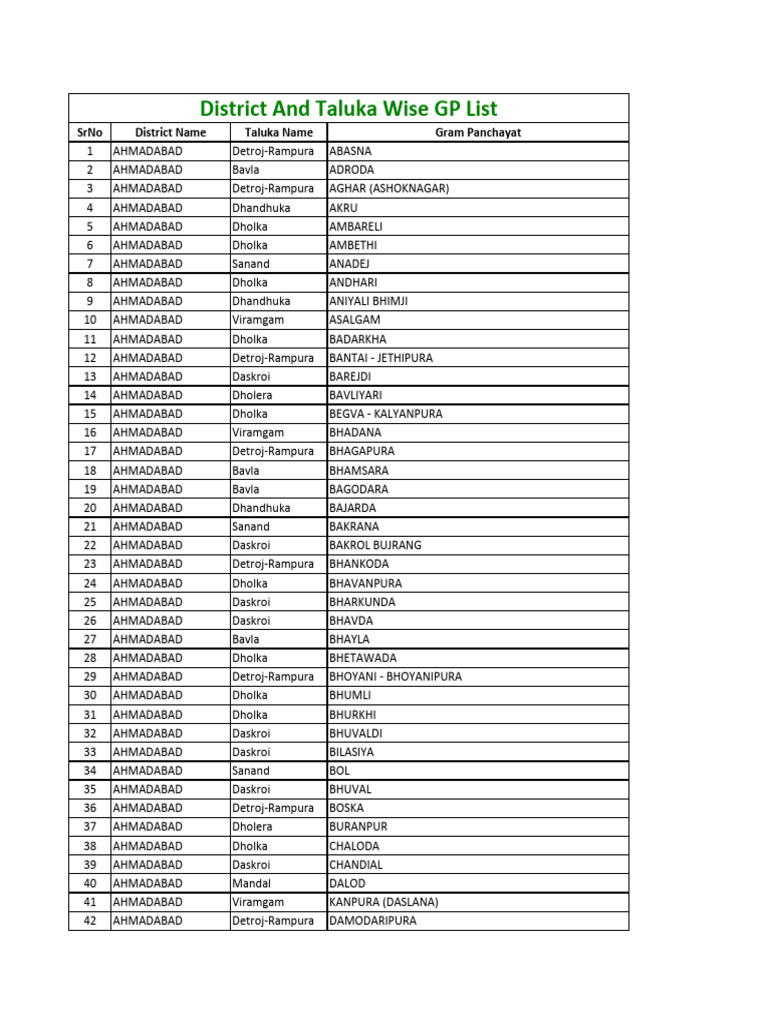 District And Taluka Wise GP List

| SrNo | District Name | Taluka Name | Gram Panchayat |
|---|---|---|---|
| 1 | AHMADABAD | Detroj-Rampura | ABASNA |
| 2 | AHMADABAD | Bavla | ADRODA |
| 3 | AHMADABAD | Detroj-Rampura | AGHAR (ASHOKNAGAR) |
| 4 | AHMADABAD | Dhandhuka | AKRU |
| 5 | AHMADABAD | Dholka | AMBARELI |
| 6 | AHMADABAD | Dholka | AMBETHI |
| 7 | AHMADABAD | Sanand | ANADEJ |
| 8 | AHMADABAD | Dholka | ANDHARI |
| 9 | AHMADABAD | Dhandhuka | ANIYALI BHIMJI |
| 10 | AHMADABAD | Viramgam | ASALGAM |
| 11 | AHMADABAD | Dholka | BADARKHA |
| 12 | AHMADABAD | Detroj-Rampura | BANTAI - JETHIPURA |
| 13 | AHMADABAD | Daskroi | BAREJDI |
| 14 | AHMADABAD | Dholera | BAVLIYARI |
| 15 | AHMADABAD | Dholka | BEGVA - KALYANPURA |
| 16 | AHMADABAD | Viramgam | BHADANA |
| 17 | AHMADABAD | Detroj-Rampura | BHAGAPURA |
| 18 | AHMADABAD | Bavla | BHAMSARA |
| 19 | AHMADABAD | Bavla | BAGODARA |
| 20 | AHMADABAD | Dhandhuka | BAJARDA |
| 21 | AHMADABAD | Sanand | BAKRANA |
| 22 | AHMADABAD | Daskroi | BAKROL BUJRANG |
| 23 | AHMADABAD | Detroj-Rampura | BHANKODA |
| 24 | AHMADABAD | Dholka | BHAVANPURA |
| 25 | AHMADABAD | Daskroi | BHARKUNDA |
| 26 | AHMADABAD | Daskroi | BHAVDA |
| 27 | AHMADABAD | Bavla | BHAYLA |
| 28 | AHMADABAD | Dholka | BHETAWADA |
| 29 | AHMADABAD | Detroj-Rampura | BHOYANI - BHOYANIPURA |
| 30 | AHMADABAD | Dholka | BHUMLI |
| 31 | AHMADABAD | Dholka | BHURKHI |
| 32 | AHMADABAD | Daskroi | BHUVALDI |
| 33 | AHMADABAD | Daskroi | BILASIYA |
| 34 | AHMADABAD | Sanand | BOL |
| 35 | AHMADABAD | Daskroi | BHUVAL |
| 36 | AHMADABAD | Detroj-Rampura | BOSKA |
| 37 | AHMADABAD | Dholera | BURANPUR |
| 38 | AHMADABAD | Dholka | CHALODA |
| 39 | AHMADABAD | Daskroi | CHANDIAL |
| 40 | AHMADABAD | Mandal | DALOD |
| 41 | AHMADABAD | Viramgam | KANPURA (DASLANA) |
| 42 | AHMADABAD | Detroj-Rampura | DAMODARIPURA |